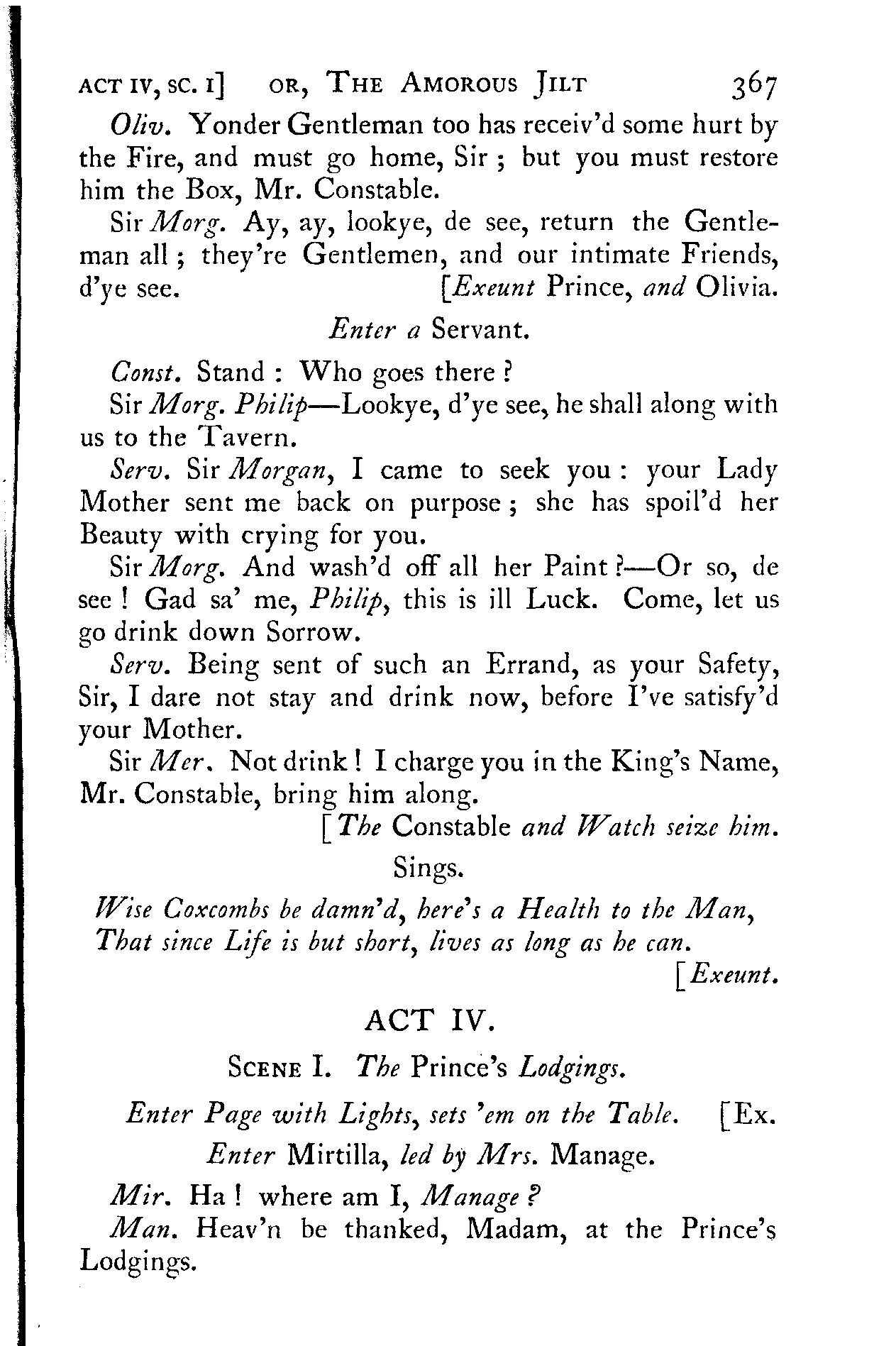 ACT IV, SC. I] OR, THE AMOROUS JILT 367

Oliv. Yonder Gentleman too has receiv'd some hurt by the Fire, and must go home, Sir ; but you must restore him the Box, Mr. Constable.

Sir Morg. Ay, ay, lookye, de see, return the Gentleman all ; they're Gentlemen, and our intimate Friends, d'ye see. [Exeunt Prince, and Olivia.

Enter a Servant.

Const. Stand : Who goes there ?

Sir Morg. Philip—Lookye, d'ye see, he shall along with us to the Tavern.

Serv. Sir Morgan, I came to seek you : your Lady Mother sent me back on purpose ; she has spoil'd her Beauty with crying for you.

Sir Morg. And wash'd off all her Paint ?—Or so, de see ! Gad sa' me, Philip, this is ill Luck. Come, let us go drink down Sorrow.

Serv. Being sent of such an Errand, as your Safety, Sir, I dare not stay and drink now, before I've satisfy'd your Mother.

Sir Mer. Not drink ! I charge you in the King's Name, Mr. Constable, bring him along.

[The Constable and Watch seize him.

Sings.

Wise Coxcombs be damn'd, here's a Health to the Man,
That since Life is but short, lives as long as he can.

[Exeunt.

ACT IV.

SCENE I. The Prince's Lodgings.

Enter Page with Lights, sets 'em on the Table. [Ex.

Enter Mirtilla, led by Mrs. Manage.

Mir. Ha ! where am I, Manage ?

Man. Heav'n be thanked, Madam, at the Prince's Lodgings.